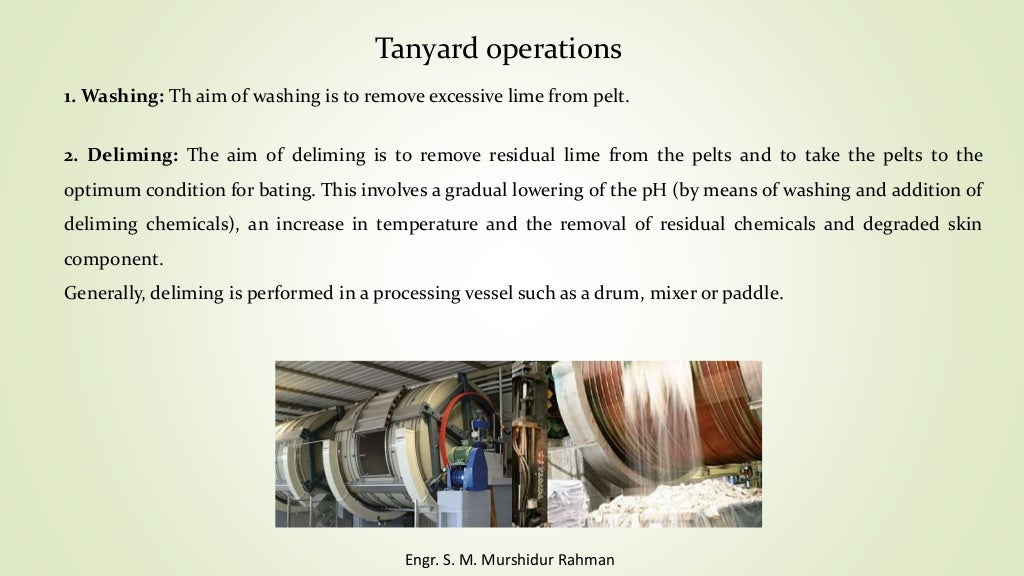 Tanyard operations

1. Washing: Th aim of washing is to remove excessive lime from pelt.

2. Deliming: The aim of deliming is to remove residual lime from the pelts and to take the pelts to the optimum condition for bating. This involves a gradual lowering of the pH (by means of washing and addition of deliming chemicals), an increase in temperature and the removal of residual chemicals and degraded skin component.
Generally, deliming is performed in a processing vessel such as a drum, mixer or paddle.

Engr. S. M. Murshidur Rahman